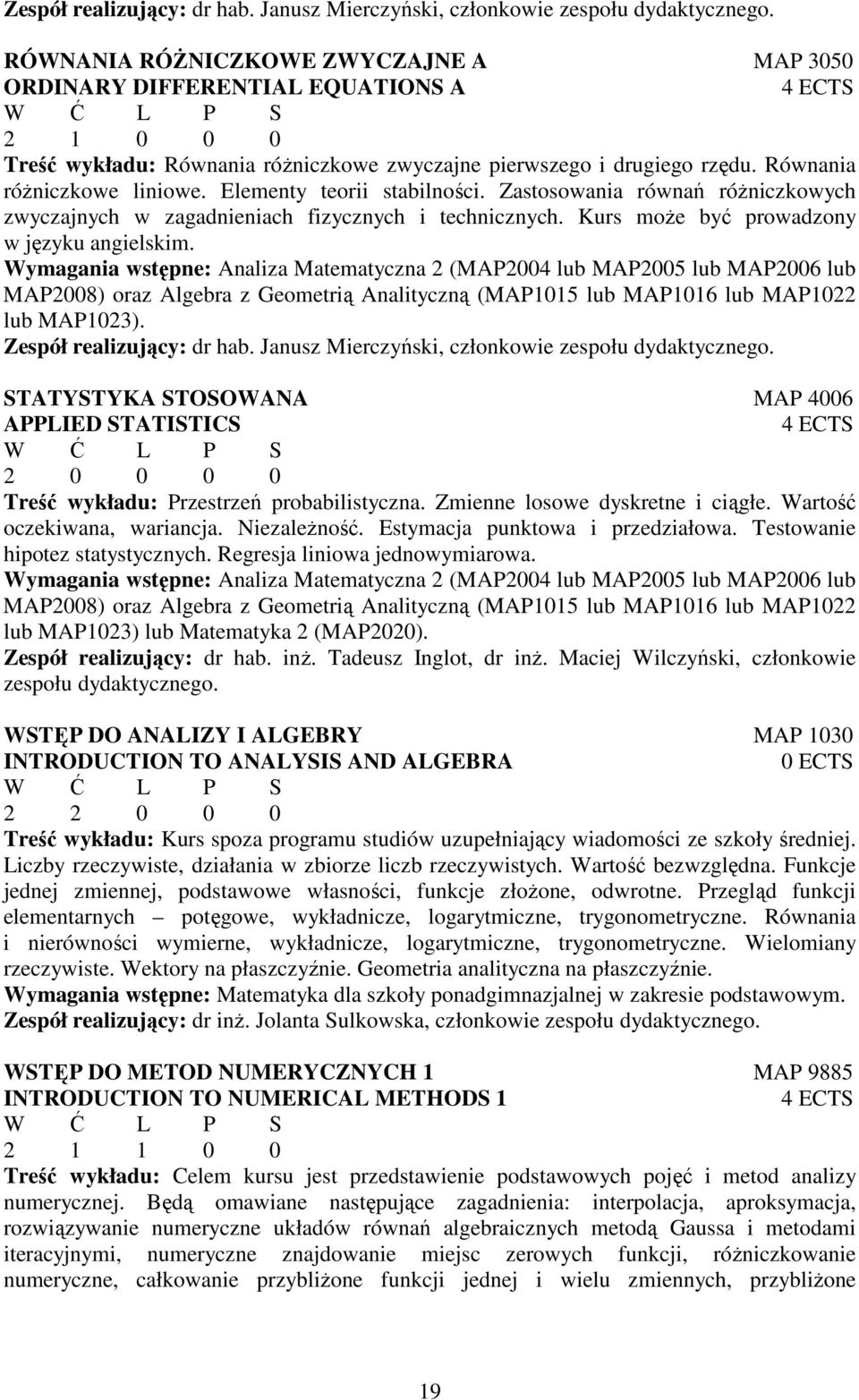 Zespół realizujący: dr hab. Janusz Mierczyński, członkowie zespołu dydaktycznego.

RÓWNANIA RÓŻNICZKOWE ZWYCZAJNE A MAP 3050
ORDINARY DIFFERENTIAL EQUATIONS A 4 ECTS
W Ć L P S
2 1 0 0 0
Treść wykładu: Równania różniczkowe zwyczajne pierwszego i drugiego rzędu. Równania różniczkowe liniowe. Elementy teorii stabilności. Zastosowania równań różniczkowych zwyczajnych w zagadnieniach fizycznych i technicznych. Kurs może być prowadzony w języku angielskim.
Wymagania wstępne: Analiza Matematyczna 2 (MAP2004 lub MAP2005 lub MAP2006 lub MAP2008) oraz Algebra z Geometrią Analityczną (MAP1015 lub MAP1016 lub MAP1022 lub MAP1023).
Zespół realizujący: dr hab. Janusz Mierczyński, członkowie zespołu dydaktycznego.

STATYSTYKA STOSOWANA MAP 4006
APPLIED STATISTICS 4 ECTS
W Ć L P S
2 0 0 0 0
Treść wykładu: Przestrzeń probabilistyczna. Zmienne losowe dyskretne i ciągłe. Wartość oczekiwana, wariancja. Niezależność. Estymacja punktowa i przedziałowa. Testowanie hipotez statystycznych. Regresja liniowa jednowymiarowa.
Wymagania wstępne: Analiza Matematyczna 2 (MAP2004 lub MAP2005 lub MAP2006 lub MAP2008) oraz Algebra z Geometrią Analityczną (MAP1015 lub MAP1016 lub MAP1022 lub MAP1023) lub Matematyka 2 (MAP2020).
Zespół realizujący: dr hab. inż. Tadeusz Inglot, dr inż. Maciej Wilczyński, członkowie zespołu dydaktycznego.

WSTĘP DO ANALIZY I ALGEBRY MAP 1030
INTRODUCTION TO ANALYSIS AND ALGEBRA 0 ECTS
W Ć L P S
2 2 0 0 0
Treść wykładu: Kurs spoza programu studiów uzupełniający wiadomości ze szkoły średniej. Liczby rzeczywiste, działania w zbiorze liczb rzeczywistych. Wartość bezwzględna. Funkcje jednej zmiennej, podstawowe własności, funkcje złożone, odwrotne. Przegląd funkcji elementarnych – potęgowe, wykładnicze, logarytmiczne, trygonometryczne. Równania i nierówności wymierne, wykładnicze, logarytmiczne, trygonometryczne. Wielomiany rzeczywiste. Wektory na płaszczyźnie. Geometria analityczna na płaszczyźnie.
Wymagania wstępne: Matematyka dla szkoły ponadgimnazjalnej w zakresie podstawowym.
Zespół realizujący: dr inż. Jolanta Sulkowska, członkowie zespołu dydaktycznego.

WSTĘP DO METOD NUMERYCZNYCH 1 MAP 9885
INTRODUCTION TO NUMERICAL METHODS 1 4 ECTS
W Ć L P S
2 1 1 0 0
Treść wykładu: Celem kursu jest przedstawienie podstawowych pojęć i metod analizy numerycznej. Będą omawiane następujące zagadnienia: interpolacja, aproksymacja, rozwiązywanie numeryczne układów równań algebraicznych metodą Gaussa i metodami iteracyjnymi, numeryczne znajdowanie miejsc zerowych funkcji, różniczkowanie numeryczne, całkowanie przybliżone funkcji jednej i wielu zmiennych, przybliżone

19